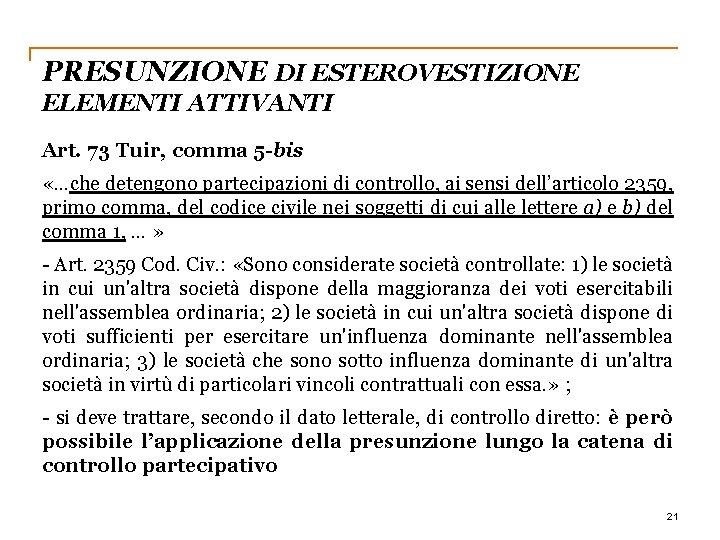 PRESUNZIONE DI ESTEROVESTIZIONE
ELEMENTI ATTIVANTI

Art. 73 Tuir, comma 5-bis

«…che detengono partecipazioni di controllo, ai sensi dell'articolo 2359, primo comma, del codice civile nei soggetti di cui alle lettere a) e b) del comma 1, … »

- Art. 2359 Cod. Civ.: «Sono considerate società controllate: 1) le società in cui un'altra società dispone della maggioranza dei voti esercitabili nell'assemblea ordinaria; 2) le società in cui un'altra società dispone di voti sufficienti per esercitare un'influenza dominante nell'assemblea ordinaria; 3) le società che sono sotto influenza dominante di un'altra società in virtù di particolari vincoli contrattuali con essa.» ;

- si deve trattare, secondo il dato letterale, di controllo diretto: è però possibile l'applicazione della presunzione lungo la catena di controllo partecipativo

21